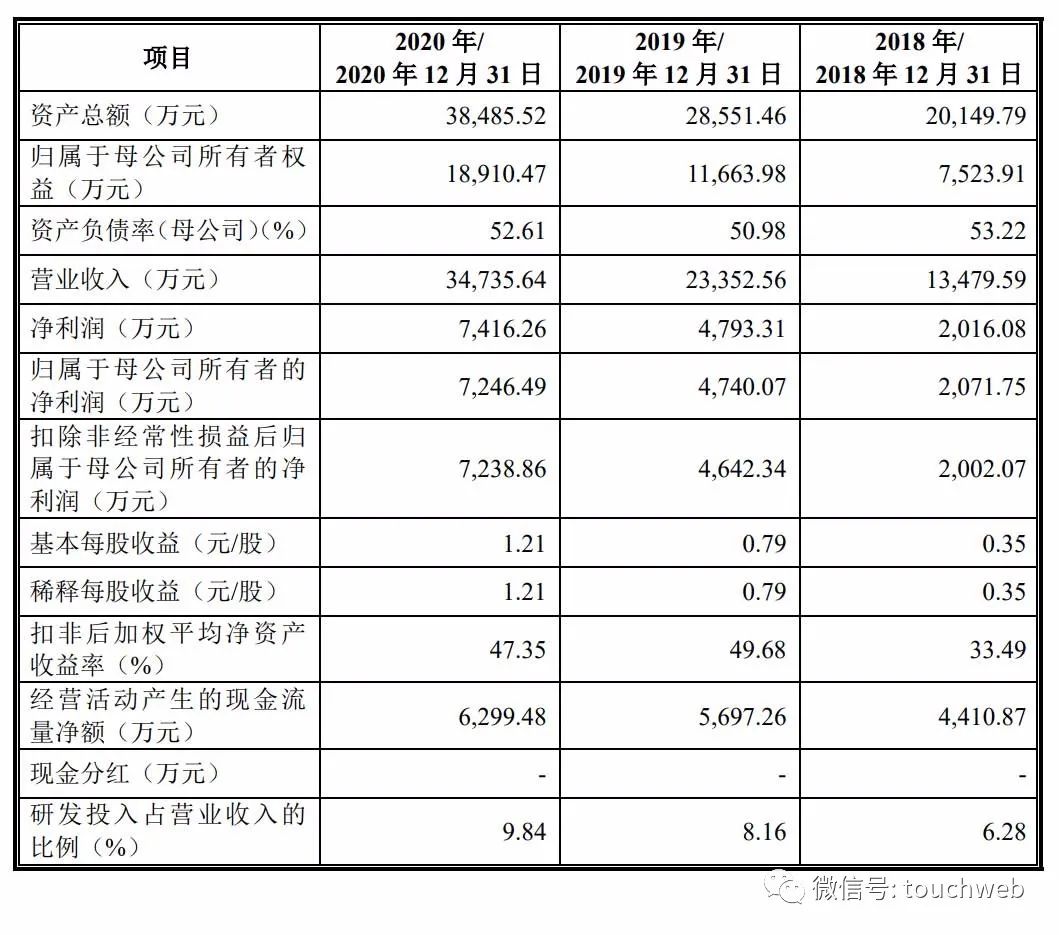 | 项目 | 2020 年/ 2020 年 12 月 31 日 | 2019 年/ 2019 年 12 月 31 日 | 2018 年/ 2018 年 12 月 31 日 |
|---|---|---|---|
| 资产总额（万元） | 38,485.52 | 28,551.46 | 20,149.79 |
| 归属于母公司所有者权益（万元） | 18,910.47 | 11,663.98 | 7,523.91 |
| 资产负债率(母公司)(%) | 52.61 | 50.98 | 53.22 |
| 营业收入（万元） | 34,735.64 | 23,352.56 | 13,479.59 |
| 净利润（万元） | 7,416.26 | 4,793.31 | 2,016.08 |
| 归属于母公司所有者的净利润（万元） | 7,246.49 | 4,740.07 | 2,071.75 |
| 扣除非经常性损益后归属于母公司所有者的净利润（万元） | 7,238.86 | 4,642.34 | 2,002.07 |
| 基本每股收益（元/股） | 1.21 | 0.79 | 0.35 |
| 稀释每股收益（元/股） | 1.21 | 0.79 | 0.35 |
| 扣非后加权平均净资产收益率（%） | 47.35 | 49.68 | 33.49 |
| 经营活动产生的现金流量净额（万元） | 6,299.48 | 5,697.26 | 4,410.87 |
| 现金分红（万元） | - | - | - |
| 研发投入占营业收入的比例（%） | 9.84 | 8.16 | 6.28 |

微信号: touchweb